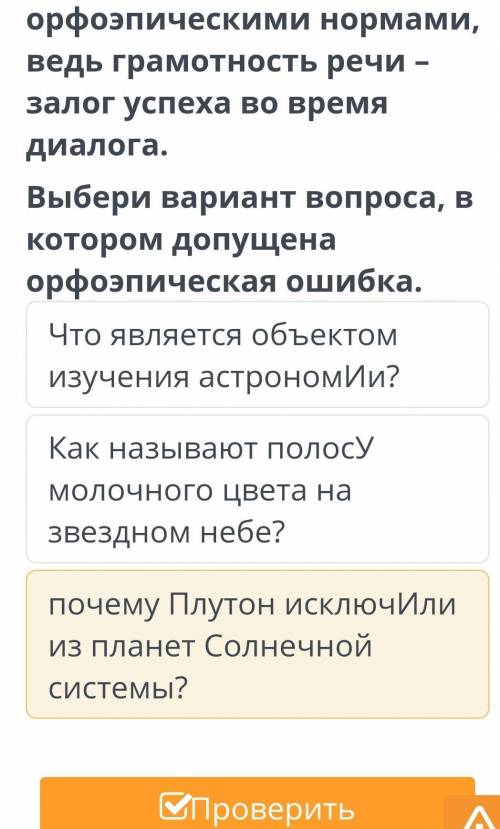 орфоэпическими нормами, ведь грамотность речи – залог успеха во время диалога.

Выбери вариант вопроса, в котором допущена орфоэпическая ошибка.

Что является объектом изучения астрономИи?

Как называют полосУ молочного цвета на звездном небе?

почему Плутон исключИли из планет Солнечной системы?

Проверить